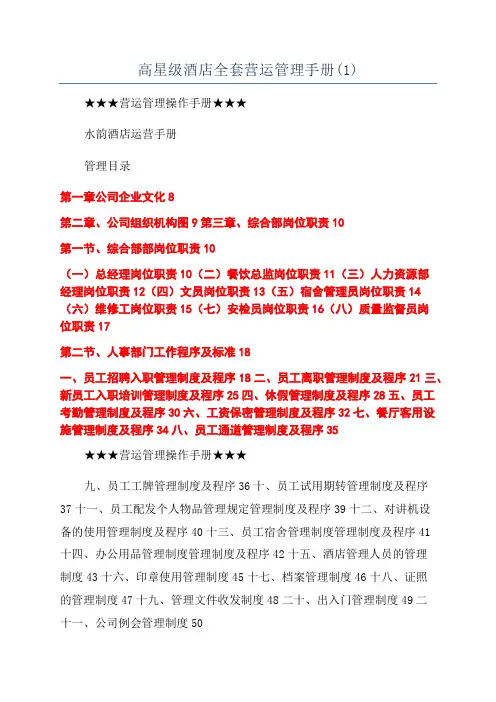 高星级酒店全套营运管理手册(1)

★★★营运管理操作手册★★★

水韵酒店运营手册

管理目录

第一章公司企业文化 8

第二章、公司组织机构图 9 第三章、综合部岗位职责 10

第一节、综合部部岗位职责 10

（一）总经理岗位职责 10（二）餐饮总监岗位职责 11（三）人力资源部经理岗位职责 12（四）文员岗位职责 13（五）宿舍管理员岗位职责 14（六）维修工岗位职责 15（七）安检员岗位职责 16（八）质量监督员岗位职责 17

第二节、人事部门工作程序及标准 18

一、员工招聘入职管理制度及程序 18 二、员工离职管理制度及程序 21 三、新员工入职培训管理制度及程序 25 四、休假管理制度及程序 28 五、员工考勤管理制度及程序 30 六、工资保密管理制度及程序 32 七、餐厅客用设施管理制度及程序 34 八、员工通道管理制度及程序 35

★★★营运管理操作手册★★★

九、员工工牌管理制度及程序 36 十、员工试用期转管理制度及程序 37 十一、员工配发个人物品管理规定管理制度及程序 39 十二、对讲机设备的使用管理制度及程序 40 十三、员工宿舍管理制度管理制度及程序 41 十四、办公用品管理制度管理制度及程序 42 十五、酒店管理人员的管理制度 43 十六、印章使用管理制度 45 十七、档案管理制度 46 十八、证照的管理制度 47 十九、管理文件收发制度 48 二十、出入门管理制度 49 二十一、公司例会管理制度 50